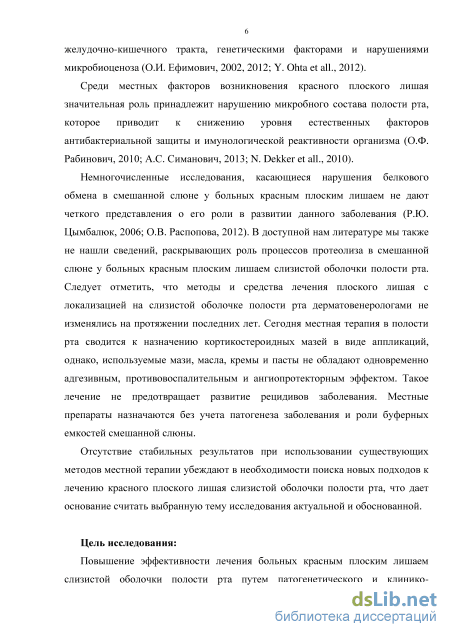 6

желудочно-кишечного тракта, генетическими факторами и нарушениями микробиоценоза (О.И. Ефимович, 2002, 2012; Y. Ohta et all., 2012).

Среди местных факторов возникновения красного плоского лишая значительная роль принадлежит нарушению микробного состава полости рта, которое приводит к снижению уровня естественных факторов антибактериальной защиты и имунологической реактивности организма (О.Ф. Рабинович, 2010; А.С. Симанович, 2013; N. Dekker et all., 2010).

Немногочисленные исследования, касающиеся нарушения белкового обмена в смешанной слюне у больных красным плоским лишаем не дают четкого представления о его роли в развитии данного заболевания (Р.Ю. Цымбалюк, 2006; О.В. Распопова, 2012). В доступной нам литературе мы также не нашли сведений, раскрывающих роль процессов протеолиза в смешанной слюне у больных красным плоским лишаем слизистой оболочки полости рта. Следует отметить, что методы и средства лечения плоского лишая с локализацией на слизистой оболочке полости рта дерматовенерологами не изменялись на протяжении последних лет. Сегодня местная терапия в полости рта сводится к назначению кортикостероидных мазей в виде аппликаций, однако, используемые мази, масла, кремы и пасты не обладают одновременно адгезивным, противовоспалительным и ангиопротекторным эффектом. Такое лечение не предотвращает развитие рецидивов заболевания. Местные препараты назначаются без учета патогенеза заболевания и роли буферных емкостей смешанной слюны.

Отсутствие стабильных результатов при использовании существующих методов местной терапии убеждают в необходимости поиска новых подходов к лечению красного плоского лишая слизистой оболочки полости рта, что дает основание считать выбранную тему исследования актуальной и обоснованной.

Цель исследования:

Повышение эффективности лечения больных красным плоским лишаем слизистой оболочки полости рта путем патогенетического и клинико-

dsLib.net
библиотека диссертаций